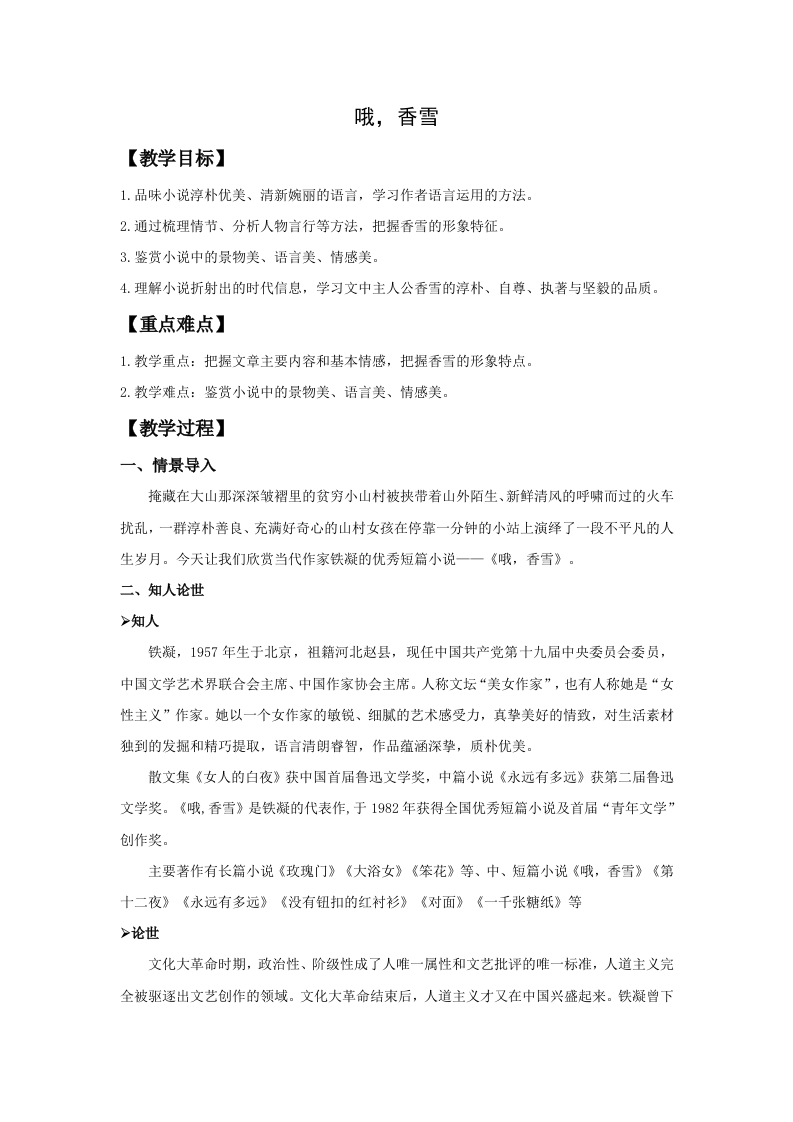 哦，香雪

【教学目标】

1.品味小说淳朴优美、清新婉丽的语言，学习作者语言运用的方法。

2.通过梳理情节、分析人物言行等方法，把握香雪的形象特征。

3.鉴赏小说中的景物美、语言美、情感美。

4.理解小说折射出的时代信息，学习文中主人公香雪的淳朴、自尊、执著与坚毅的品质。

【重点难点】

1.教学重点：把握文章主要内容和基本情感，把握香雪的形象特点。

2.教学难点：鉴赏小说中的景物美、语言美、情感美。

【教学过程】

一、情景导入

掩藏在大山那深深皱褶里的贫穷小山村被挟带着山外陌生、新鲜清风的呼啸而过的火车扰乱，一群淳朴善良、充满好奇心的山村女孩在停靠一分钟的小站上演绎了一段不平凡的人生岁月。今天让我们欣赏当代作家铁凝的优秀短篇小说——《哦，香雪》。

二、知人论世

➢知人

铁凝，1957年生于北京，祖籍河北赵县，现任中国共产党第十九届中央委员会委员，中国文学艺术界联合会主席、中国作家协会主席。人称文坛“美女作家”，也有人称她是“女性主义”作家。她以一个女作家的敏锐、细腻的艺术感受力，真挚美好的情致，对生活素材独到的发掘和精巧提取，语言清朗睿智，作品蕴涵深挚，质朴优美。

散文集《女人的白夜》获中国首届鲁迅文学奖，中篇小说《永远有多远》获第二届鲁迅文学奖。《哦,香雪》是铁凝的代表作,于1982年获得全国优秀短篇小说及首届“青年文学”创作奖。

主要著作有长篇小说《玫瑰门》《大浴女》《笨花》等、中、短篇小说《哦，香雪》《第十二夜》《永远有多远》《没有钮扣的红衬衫》《对面》《一千张糖纸》等

➢论世

文化大革命时期，政治性、阶级性成了人唯一属性和文艺批评的唯一标准，人道主义完全被驱逐出文艺创作的领域。文化大革命结束后，人道主义才又在中国兴盛起来。铁凝曾下